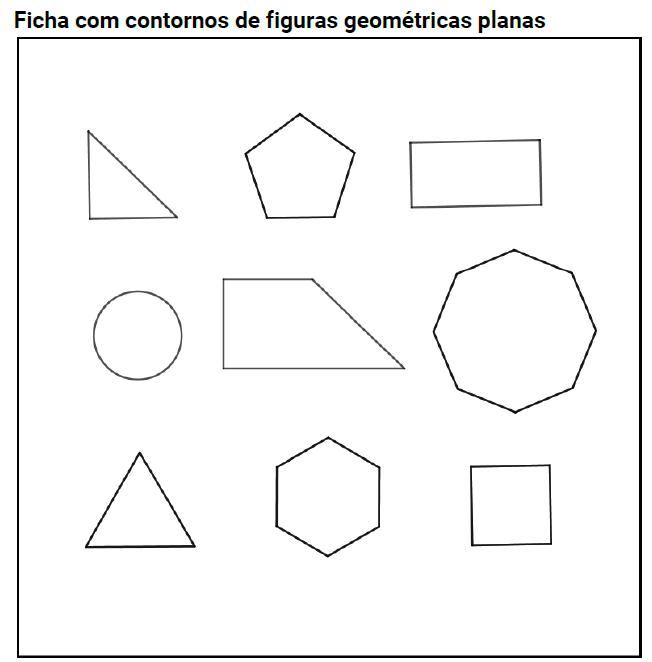 Ficha com contornos de figuras geométricas planas